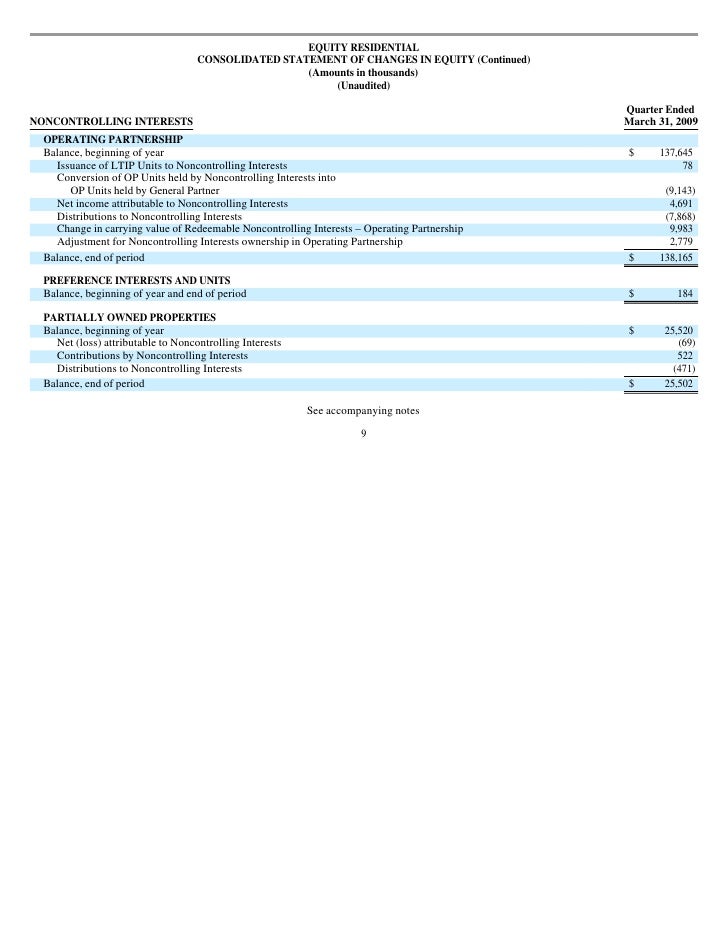 EQUITY RESIDENTIAL
CONSOLIDATED STATEMENT OF CHANGES IN EQUITY (Continued)
(Amounts in thousands)
(Unaudited)

| NONCONTROLLING INTERESTS | Quarter Ended March 31, 2009 |
|---|---|
| OPERATING PARTNERSHIP | |
| Balance, beginning of year | $ 137,645 |
| Issuance of LTIP Units to Noncontrolling Interests | 78 |
| Conversion of OP Units held by Noncontrolling Interests into OP Units held by General Partner | (9,143) |
| Net income attributable to Noncontrolling Interests | 4,691 |
| Distributions to Noncontrolling Interests | (7,868) |
| Change in carrying value of Redeemable Noncontrolling Interests – Operating Partnership | 9,983 |
| Adjustment for Noncontrolling Interests ownership in Operating Partnership | 2,779 |
| Balance, end of period | $ 138,165 |
| PREFERENCE INTERESTS AND UNITS | |
| Balance, beginning of year and end of period | $ 184 |
| PARTIALLY OWNED PROPERTIES | |
| Balance, beginning of year | $ 25,520 |
| Net (loss) attributable to Noncontrolling Interests | (69) |
| Contributions by Noncontrolling Interests | 522 |
| Distributions to Noncontrolling Interests | (471) |
| Balance, end of period | $ 25,502 |

See accompanying notes

9